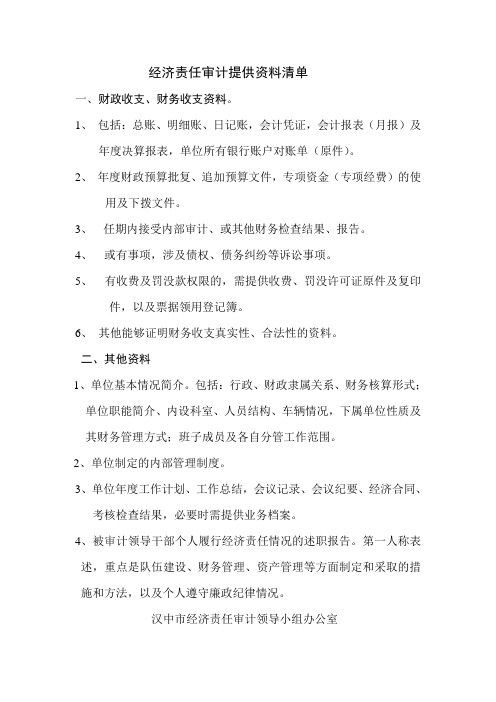 经济责任审计提供资料清单

一、财政收支、财务收支资料。

1、 包括：总账、明细账、日记账，会计凭证，会计报表（月报）及年度决算报表，单位所有银行账户对账单（原件）。

2、 年度财政预算批复、追加预算文件，专项资金（专项经费）的使用及下拨文件。

3、 任期内接受内部审计、或其他财务检查结果、报告。

4、 或有事项，涉及债权、债务纠纷等诉讼事项。

5、 有收费及罚没款权限的，需提供收费、罚没许可证原件及复印件，以及票据领用登记簿。

6、 其他能够证明财务收支真实性、合法性的资料。

二、其他资料

1、单位基本情况简介。包括：行政、财政隶属关系、财务核算形式；单位职能简介、内设科室、人员结构、车辆情况，下属单位性质及其财务管理方式；班子成员及各自分管工作范围。

2、单位制定的内部管理制度。

3、单位年度工作计划、工作总结，会议记录、会议纪要、经济合同、考核检查结果，必要时需提供业务档案。

4、被审计领导干部个人履行经济责任情况的述职报告。第一人称表述，重点是队伍建设、财务管理、资产管理等方面制定和采取的措施和方法，以及个人遵守廉政纪律情况。

汉中市经济责任审计领导小组办公室